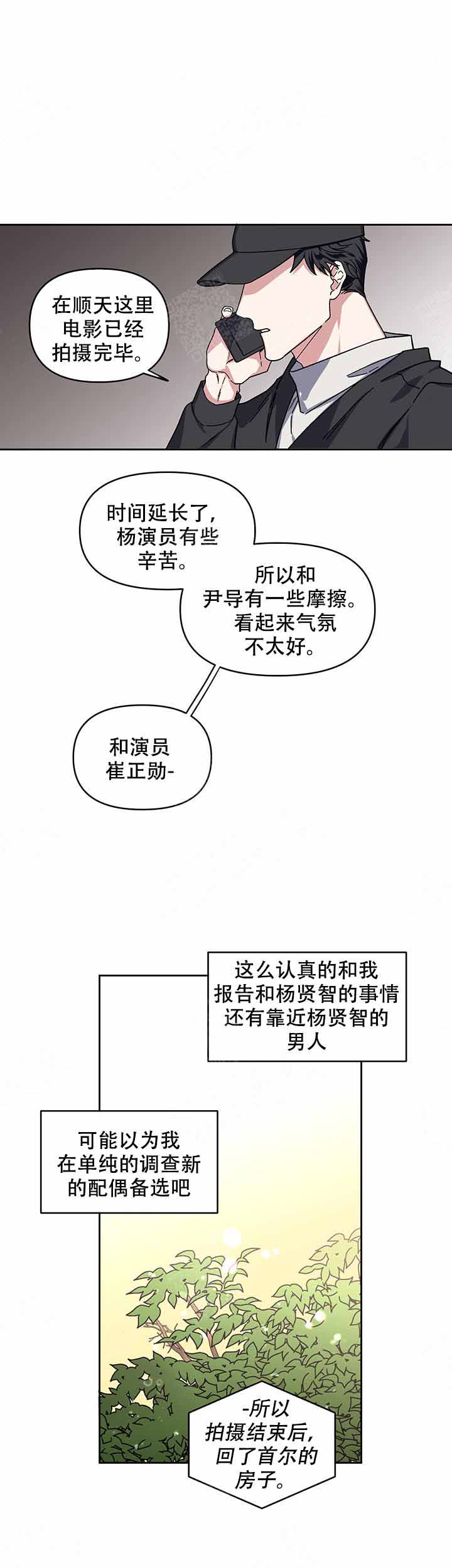 在顺天这里电影已经拍摄完毕。

时间延长了，杨演员有些辛苦。

所以和尹导有一些摩擦。看起来气氛不太好。

和演员崔正勋-

这么认真的和我报告和杨贤智的事情还有靠近杨贤智的男人

可能以为我在单纯的调查新的配偶备选吧

-所以拍摄结束后，回了首尔的房子。